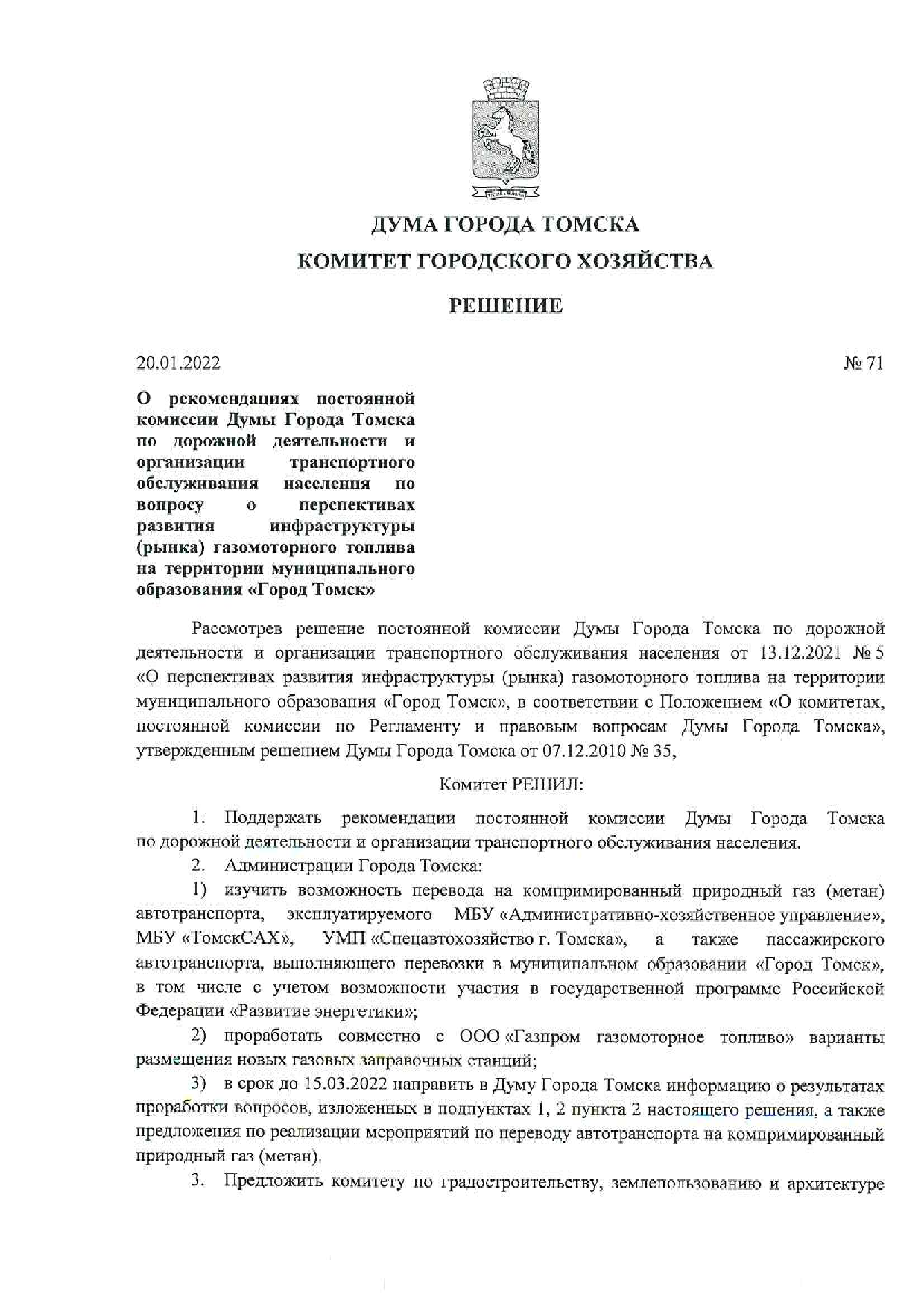 ДУМА ГОРОДА ТОМСКА
КОМИТЕТ ГОРОДСКОГО ХОЗЯЙСТВА
РЕШЕНИЕ

20.01.2022 № 71

О рекомендациях постоянной комиссии Думы Города Томска по дорожной деятельности и организации транспортного обслуживания населения по вопросу о перспективах развития инфраструктуры (рынка) газомоторного топлива на территории муниципального образования «Город Томск»

Рассмотрев решение постоянной комиссии Думы Города Томска по дорожной деятельности и организации транспортного обслуживания населения от 13.12.2021 № 5 «О перспективах развития инфраструктуры (рынка) газомоторного топлива на территории муниципального образования «Город Томск», в соответствии с Положением «О комитетах, постоянной комиссии по Регламенту и правовым вопросам Думы Города Томска», утвержденным решением Думы Города Томска от 07.12.2010 № 35,

Комитет РЕШИЛ:

1. Поддержать рекомендации постоянной комиссии Думы Города Томска по дорожной деятельности и организации транспортного обслуживания населения.

2. Администрации Города Томска:

1) изучить возможность перевода на компримированный природный газ (метан) автотранспорта, эксплуатируемого МБУ «Административно-хозяйственное управление», МБУ «ТомскСАХ», УМП «Спецавтохозяйство г. Томска», а также пассажирского автотранспорта, выполняющего перевозки в муниципальном образовании «Город Томск», в том числе с учетом возможности участия в государственной программе Российской Федерации «Развитие энергетики»;

2) проработать совместно с ООО «Газпром газомоторное топливо» варианты размещения новых газовых заправочных станций;

3) в срок до 15.03.2022 направить в Думу Города Томска информацию о результатах проработки вопросов, изложенных в подпунктах 1, 2 пункта 2 настоящего решения, а также предложения по реализации мероприятий по переводу автотранспорта на компримированный природный газ (метан).

3. Предложить комитету по градостроительству, землепользованию и архитектуре